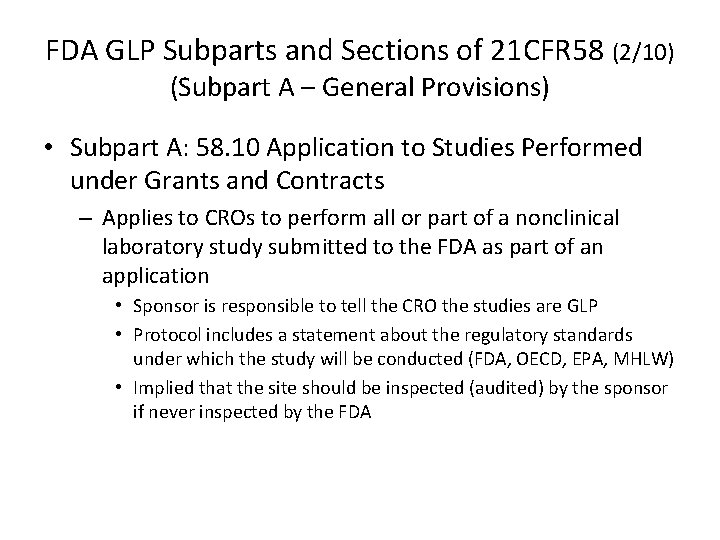 FDA GLP Subparts and Sections of 21CFR58 (2/10)
(Subpart A – General Provisions)

• Subpart A: 58.10 Application to Studies Performed under Grants and Contracts
– Applies to CROs to perform all or part of a nonclinical laboratory study submitted to the FDA as part of an application
• Sponsor is responsible to tell the CRO the studies are GLP
• Protocol includes a statement about the regulatory standards under which the study will be conducted (FDA, OECD, EPA, MHLW)
• Implied that the site should be inspected (audited) by the sponsor if never inspected by the FDA